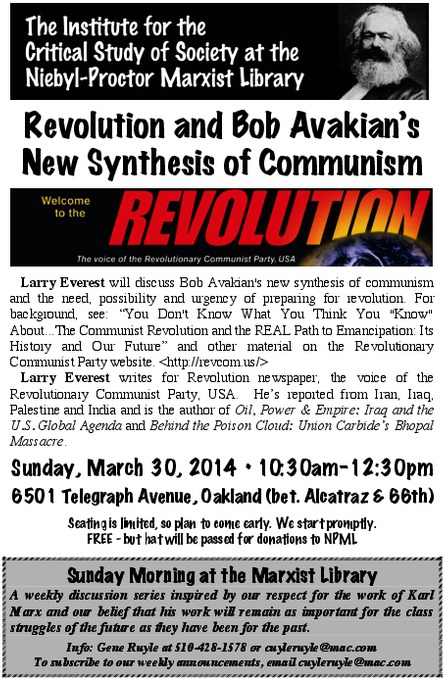 The Institute for the Critical Study of Society at the Niebyl-Proctor Marxist Library

Revolution and Bob Avakian's New Synthesis of Communism

Welcome to the

REVOLUTION

The voice of the Revolutionary Communist Party, USA

Larry Everest will discuss Bob Avakian's new synthesis of communism and the need, possibility and urgency of preparing for revolution. For background, see: "You Don't Know What You Think You "Know" About...The Communist Revolution and the REAL Path to Emancipation: Its History and Our Future" and other material on the Revolutionary Communist Party website. <http://revcom.us/>

Larry Everest writes for Revolution newspaper, the voice of the Revolutionary Communist Party, USA. He's reported from Iran, Iraq, Palestine and India and is the author of Oil, Power & Empire: Iraq and the U.S. Global Agenda and Behind the Poison Cloud: Union Carbide's Bhopal Massacre.

Sunday, March 30, 2014 • 10:30am-12:30pm

6501 Telegraph Avenue, Oakland (bet. Alcatraz & 66th)

Seating is limited, so plan to come early. We start promptly.
FREE - but hat will be passed for donations to NPML

Sunday Morning at the Marxist Library

A weekly discussion series inspired by our respect for the work of Karl Marx and our belief that his work will remain as important for the class struggles of the future as they have been for the past.

Info: Gene Ruyle at 510-428-1578 or cuyleruyle@mac.com
To subscribe to our weekly announcements, email cuyleruyle@mac.com